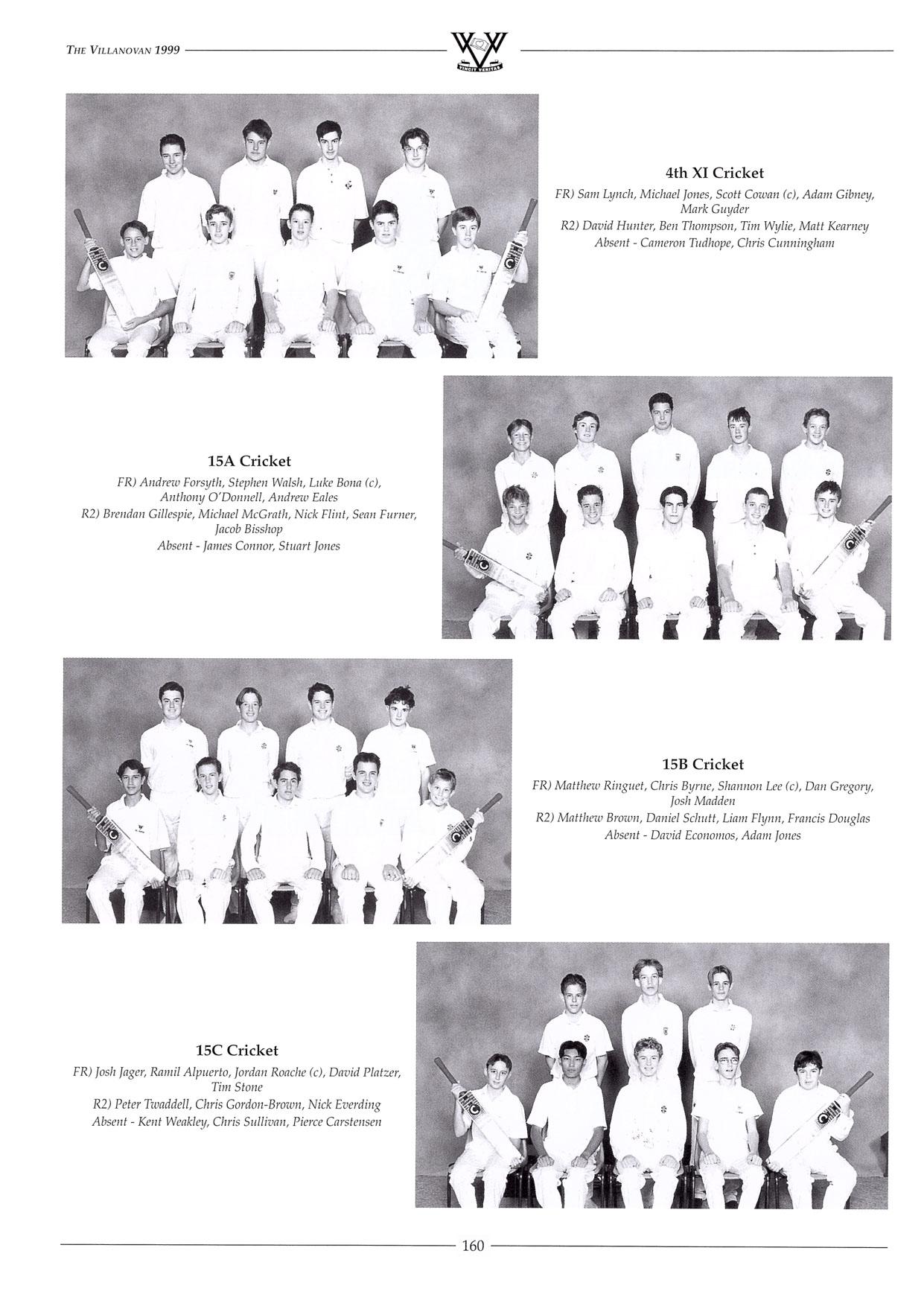 THE VILLANOVAN 1999

VINCIT VERITAS

4th XI Cricket
FR) Sam Lynch, Michael Jones, Scott Cowan (c), Adam Gibney, Mark Guyder
R2) David Hunter, Ben Thompson, Tim Wylie, Matt Kearney
Absent - Cameron Tudhope, Chris Cunningham

15A Cricket
FR) Andrew Forsyth, Stephen Walsh, Luke Bona (c), Anthony O'Donnell, Andrew Eales
R2) Brendan Gillespie, Michael McGrath, Nick Flint, Sean Furner, Jacob Bisshop
Absent - James Connor, Stuart Jones

15B Cricket
FR) Matthew Ringuet, Chris Byrne, Shannon Lee (c), Dan Gregory, Josh Madden
R2) Matthew Brown, Daniel Schutt, Liam Flynn, Francis Douglas
Absent - David Economos, Adam Jones

15C Cricket
FR) Josh Jager, Ramil Alpuerto, Jordan Roache (c), David Platzer, Tim Stone
R2) Peter Twaddell, Chris Gordon-Brown, Nick Everding
Absent - Kent Weakley, Chris Sullivan, Pierce Carstensen

160